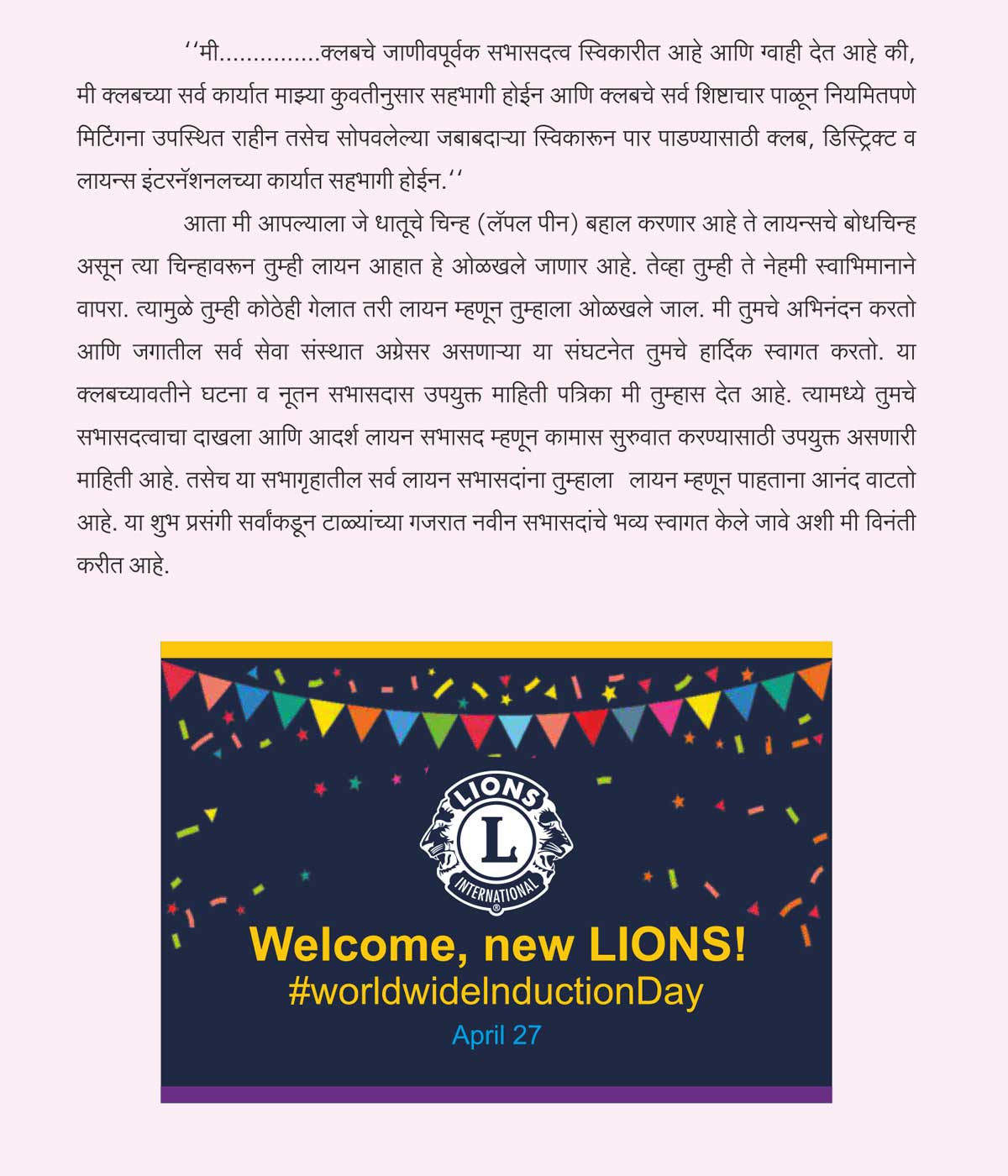 ‘‘मी...............क्लबचे जाणीवपूर्वक सभासदत्व स्विकारीत आहे आणि ग्वाही देत आहे की, मी क्लबच्या सर्व कार्यात माझ्या कुवतीनुसार सहभागी होईन आणि क्लबचे सर्व शिष्टाचार पाळून नियमितपणे मिटिंगना उपस्थित राहीन तसेच सोपवलेल्या जबाबदाऱ्या स्विकारून पार पाडण्यासाठी क्लब, डिस्ट्रिक्ट व लायन्स इंटरनॅशनलच्या कार्यात सहभागी होईन.‘‘

आता मी आपल्याला जे धातूचे चिन्ह (लॅपल पीन) बहाल करणार आहे ते लायन्सचे बोधचिन्ह असून त्या चिन्हावरून तुम्ही लायन आहात हे ओळखले जाणार आहे. तेव्हा तुम्ही ते नेहमी स्वाभिमानाने वापरा. त्यामुळे तुम्ही कोठेही गेलात तरी लायन म्हणून तुम्हाला ओळखले जाल. मी तुमचे अभिनंदन करतो आणि जगातील सर्व सेवा संस्थात अग्रेसर असणाऱ्या या संघटनेत तुमचे हार्दिक स्वागत करतो. या क्लबच्यावतीने घटना व नूतन सभासदास उपयुक्त माहिती पत्रिका मी तुम्हास देत आहे. त्यामध्ये तुमचे सभासदत्वाचा दाखला आणि आदर्श लायन सभासद म्हणून कामास सुरुवात करण्यासाठी उपयुक्त असणारी माहिती आहे. तसेच या सभागृहातील सर्व लायन सभासदांना तुम्हाला लायन म्हणून पाहताना आनंद वाटतो आहे. या शुभ प्रसंगी सर्वांकडून टाळ्यांच्या गजरात नवीन सभासदांचे भव्य स्वागत केले जावे अशी मी विनंती करीत आहे.

LIONS
L
INTERNATIONAL
Welcome, new LIONS!
#worldwideInductionDay
April 27